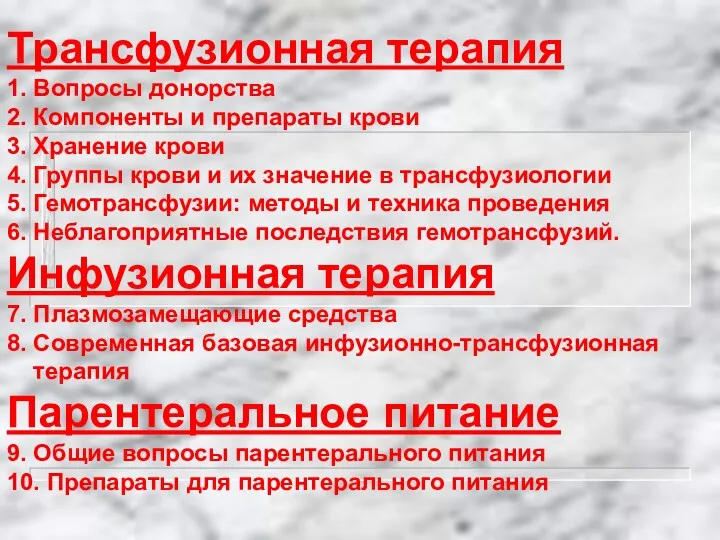 Трансфузионная терапия
1. Вопросы донорства
2. Компоненты и препараты крови
3. Хранение крови
4. Группы крови и их значение в трансфузиологии
5. Гемотрансфузии: методы и техника проведения
6. Неблагоприятные последствия гемотрансфузий.
Инфузионная терапия
7. Плазмозамещающие средства
8. Современная базовая инфузионно-трансфузионная терапия
Парентеральное питание
9. Общие вопросы парентерального питания
10. Препараты для парентерального питания